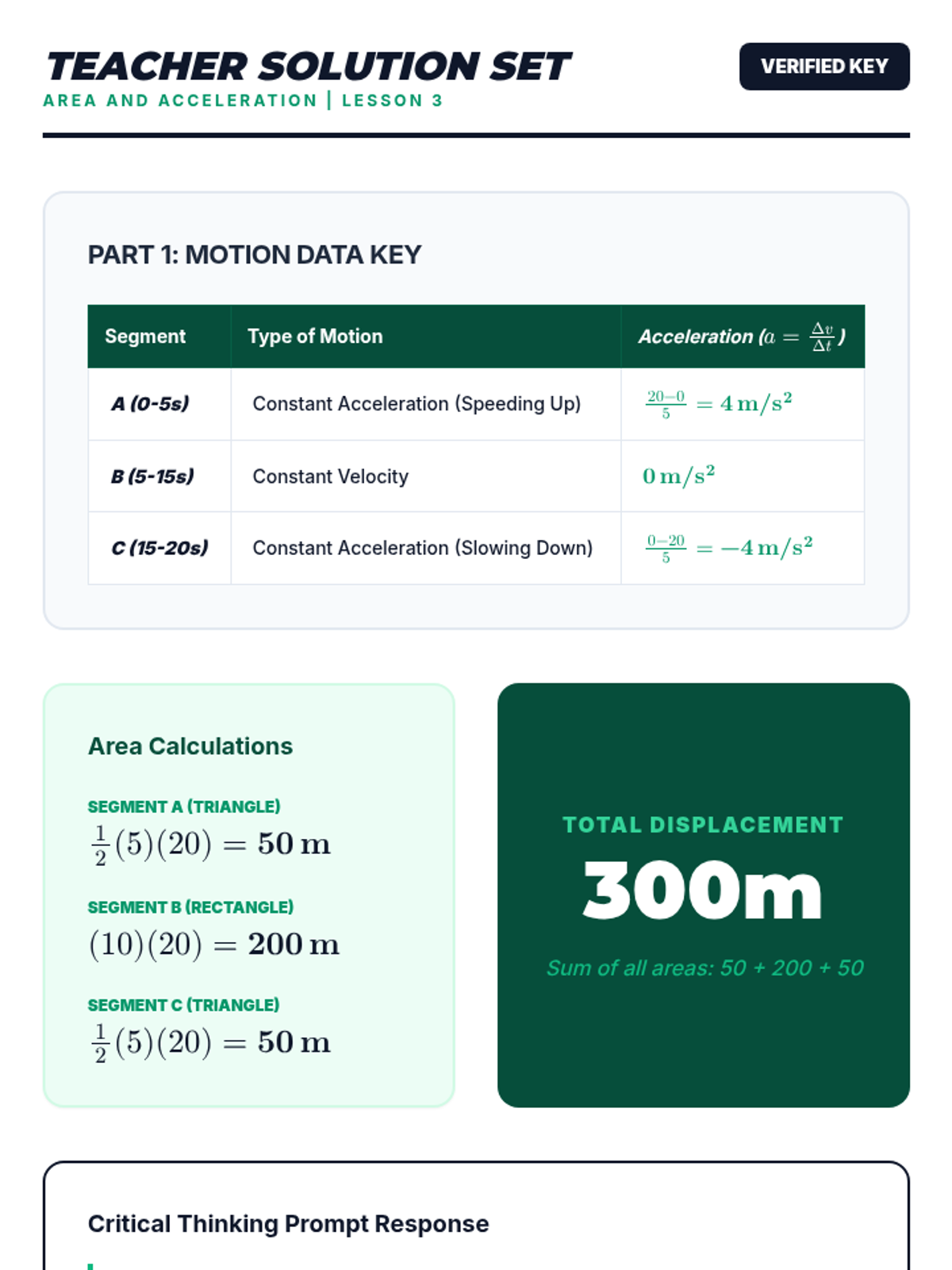 TEACHER SOLUTION SET

AREA AND ACCELERATION | LESSON 3

VERIFIED KEY

PART 1: MOTION DATA KEY

| Segment | Type of Motion | Acceleration ($a = \frac{\Delta v}{\Delta t}$) |
|---|---|---|
| A (0-5s) | Constant Acceleration (Speeding Up) | $\frac{20-0}{5} = 4\,m/s^2$ |
| B (5-15s) | Constant Velocity | $0\,m/s^2$ |
| C (15-20s) | Constant Acceleration (Slowing Down) | $\frac{0-20}{5} = -4\,m/s^2$ |

Area Calculations

SEGMENT A (TRIANGLE)
$\frac{1}{2}(5)(20) = 50\,m$

SEGMENT B (RECTANGLE)
$(10)(20) = 200\,m$

SEGMENT C (TRIANGLE)
$\frac{1}{2}(5)(20) = 50\,m$

TOTAL DISPLACEMENT
300m
Sum of all areas: 50 + 200 + 50

Critical Thinking Prompt Response